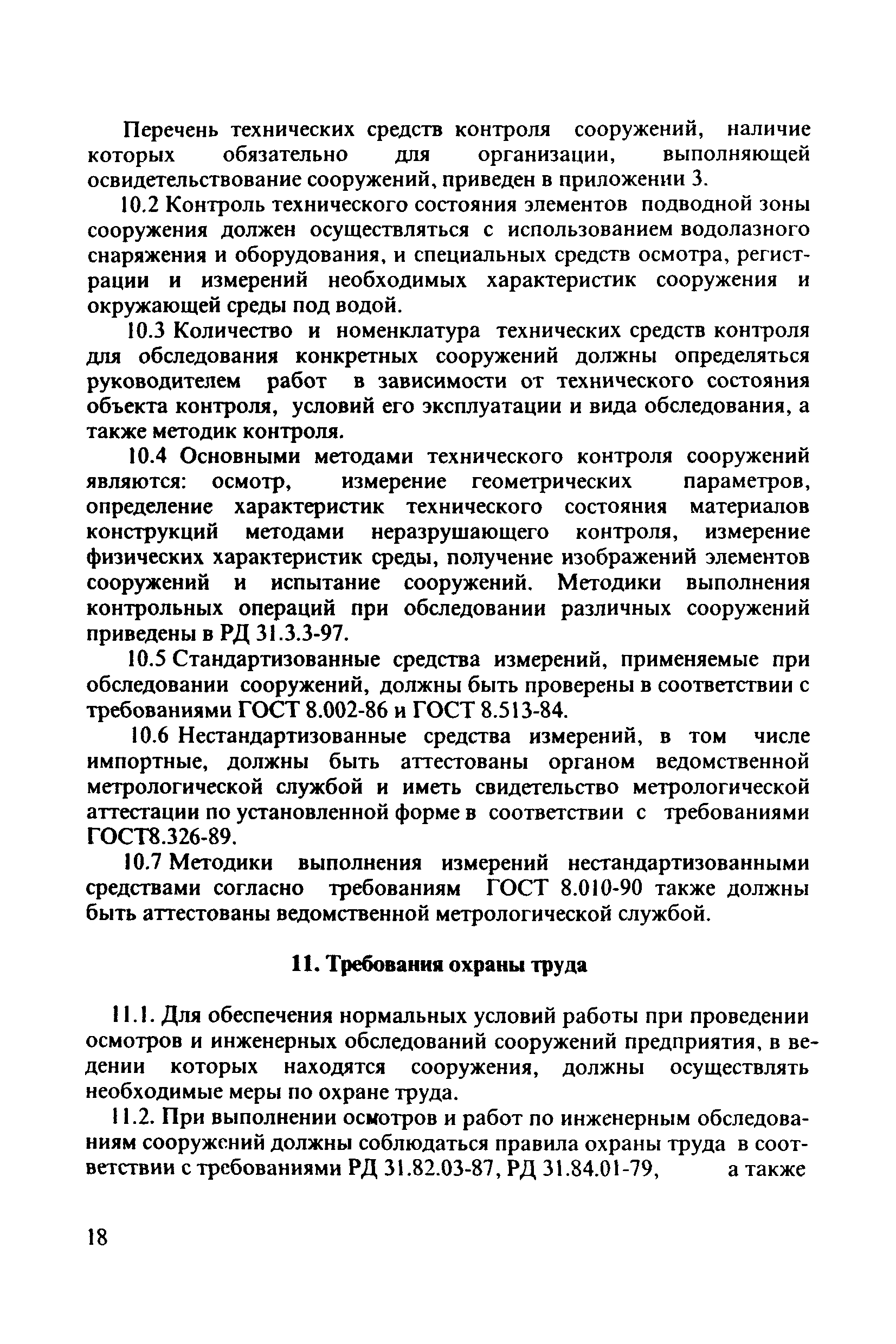 Перечень технических средств контроля сооружений, наличие которых обязательно для организации, выполняющей освидетельствование сооружений, приведен в приложении 3.

10.2 Контроль технического состояния элементов подводной зоны сооружения должен осуществляться с использованием водолазного снаряжения и оборудования, и специальных средств осмотра, регистрации и измерений необходимых характеристик сооружения и окружающей среды под водой.

10.3 Количество и номенклатура технических средств контроля для обследования конкретных сооружений должны определяться руководителем работ в зависимости от технического состояния объекта контроля, условий его эксплуатации и вида обследования, а также методик контроля.

10.4 Основными методами технического контроля сооружений являются: осмотр, измерение геометрических параметров, определение характеристик технического состояния материалов конструкций методами неразрушающего контроля, измерение физических характеристик среды, получение изображений элементов сооружений и испытание сооружений. Методики выполнения контрольных операций при обследовании различных сооружений приведены в РД 31.3.3-97.

10.5 Стандартизованные средства измерений, применяемые при обследовании сооружений, должны быть проверены в соответствии с требованиями ГОСТ 8.002-86 и ГОСТ 8.513-84.

10.6 Нестандартизованные средства измерений, в том числе импортные, должны быть аттестованы органом ведомственной метрологической службой и иметь свидетельство метрологической аттестации по установленной форме в соответствии с требованиями ГОСТ8.326-89.

10.7 Методики выполнения измерений нестандартизованными средствами согласно требованиям ГОСТ 8.010-90 также должны быть аттестованы ведомственной метрологической службой.

11. Требования охраны труда

11.1. Для обеспечения нормальных условий работы при проведении осмотров и инженерных обследований сооружений предприятия, в ведении которых находятся сооружения, должны осуществлять необходимые меры по охране труда.

11.2. При выполнении осмотров и работ по инженерным обследованиям сооружений должны соблюдаться правила охраны труда в соответствии с требованиями РД 31.82.03-87, РД 31.84.01-79, а также

18